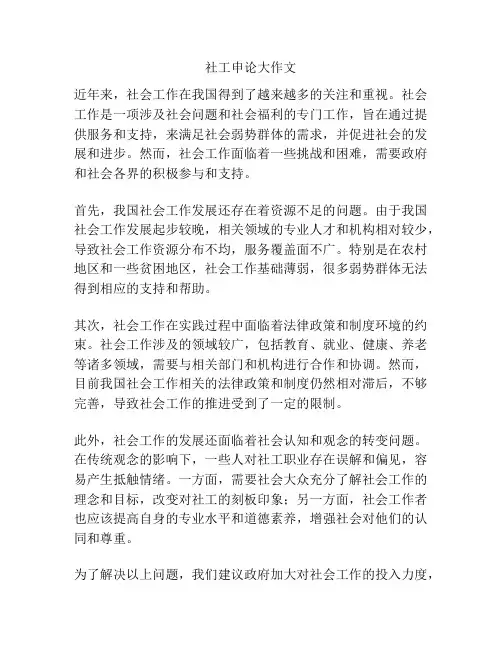 社工申论大作文

近年来，社会工作在我国得到了越来越多的关注和重视。社会工作是一项涉及社会问题和社会福利的专门工作，旨在通过提供服务和支持，来满足社会弱势群体的需求，并促进社会的发展和进步。然而，社会工作面临着一些挑战和困难，需要政府和社会各界的积极参与和支持。

首先，我国社会工作发展还存在着资源不足的问题。由于我国社会工作发展起步较晚，相关领域的专业人才和机构相对较少，导致社会工作资源分布不均，服务覆盖面不广。特别是在农村地区和一些贫困地区，社会工作基础薄弱，很多弱势群体无法得到相应的支持和帮助。

其次，社会工作在实践过程中面临着法律政策和制度环境的约束。社会工作涉及的领域较广，包括教育、就业、健康、养老等诸多领域，需要与相关部门和机构进行合作和协调。然而，目前我国社会工作相关的法律政策和制度仍然相对滞后，不够完善，导致社会工作的推进受到了一定的限制。

此外，社会工作的发展还面临着社会认知和观念的转变问题。在传统观念的影响下，一些人对社工职业存在误解和偏见，容易产生抵触情绪。一方面，需要社会大众充分了解社会工作的理念和目标，改变对社工的刻板印象；另一方面，社会工作者也应该提高自身的专业水平和道德素养，增强社会对他们的认同和尊重。

为了解决以上问题，我们建议政府加大对社会工作的投入力度，